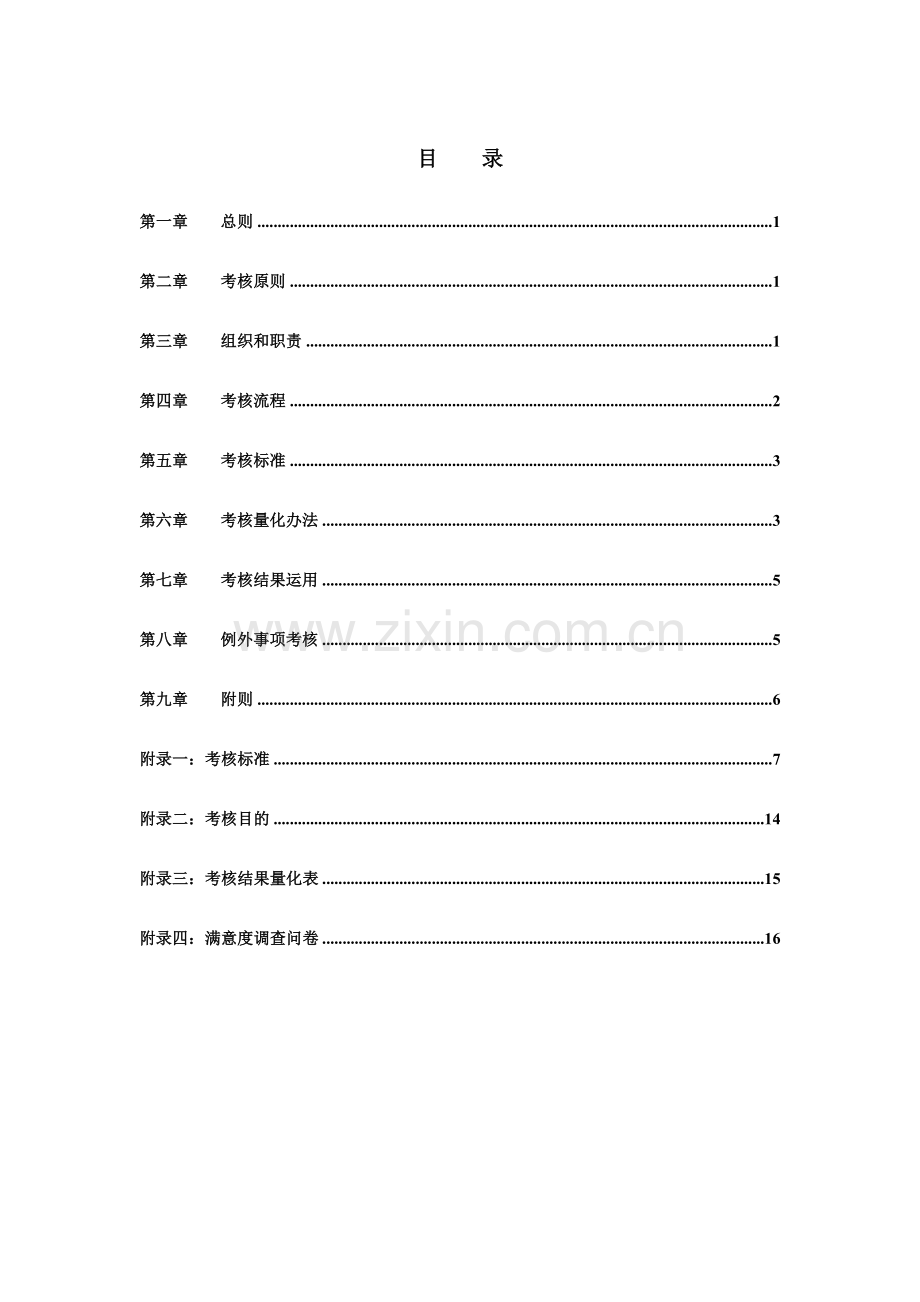 目 录

第一章 总则 1

第二章 考核原则 1

第三章 组织和职责 1

第四章 考核流程 2

第五章 考核标准 3

第六章 考核量化办法 3

第七章 考核结果运用 5

第八章 例外事项考核 5

第九章 附则 6

附录一：考核标准 7

附录二：考核目的 14

附录三：考核结果量化表 15

附录四：满意度调查问卷 16

www.zixin.com.cn